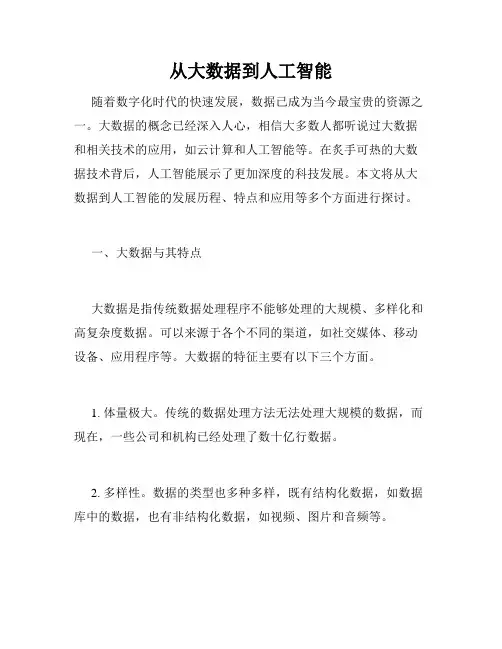 从大数据到人工智能

随着数字化时代的快速发展，数据已成为当今最宝贵的资源之一。大数据的概念已经深入人心，相信大多数人都听说过大数据和相关技术的应用，如云计算和人工智能等。在炙手可热的大数据技术背后，人工智能展示了更加深度的科技发展。本文将从大数据到人工智能的发展历程、特点和应用等多个方面进行探讨。

一、大数据与其特点

大数据是指传统数据处理程序不能够处理的大规模、多样化和高复杂度数据。可以来源于各个不同的渠道，如社交媒体、移动设备、应用程序等。大数据的特征主要有以下三个方面。

1. 体量极大。传统的数据处理方法无法处理大规模的数据，而现在，一些公司和机构已经处理了数十亿行数据。

2. 多样性。数据的类型也多种多样，既有结构化数据，如数据库中的数据，也有非结构化数据，如视频、图片和音频等。